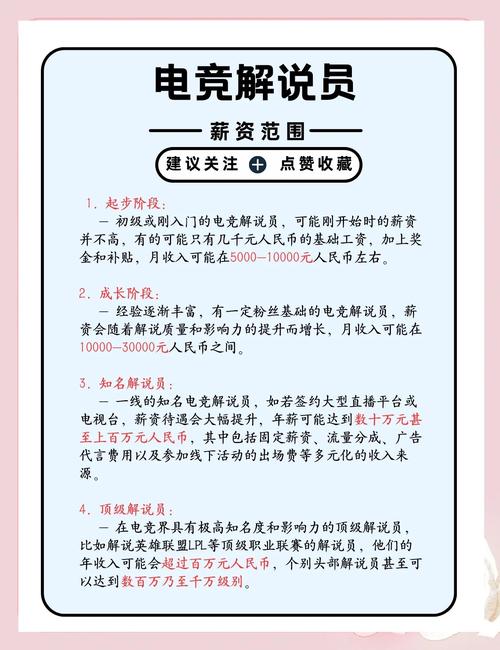 电竞解说员

薪资范围

建议关注 + 点赞收藏

1. 起步阶段：
— 初级或刚入门的电竞解说员，可能刚开始时的薪资并不高，有的可能只有几千元人民币的基础工资，加上奖金和补贴，月收入可能在5000—10000元人民币左右。

2. 成长阶段：
— 经验逐渐丰富，有一定粉丝基础的电竞解说员，薪资会随着解说质量和影响力的提升而增长，月收入可能在10000—30000元人民币之间。

3. 知名解说员：
— 一线的知名电竞解说员，如若签约大型直播平台或电视台，薪资待遇会大幅提升，年薪可能达到数十万元甚至上百万元人民币，其中包括固定薪资、流量分成、广告代言费用以及参加线下活动的出场费等多元化的收入来源。

4. 顶级解说员：
— 在电竞界具有极高知名度和影响力的顶级解说员，比如解说英雄联盟LPL等顶级职业联赛的解说员，他们的年收入可能会超过百万元人民币，个别头部解说员甚至可以达到数百万乃至千万级别。